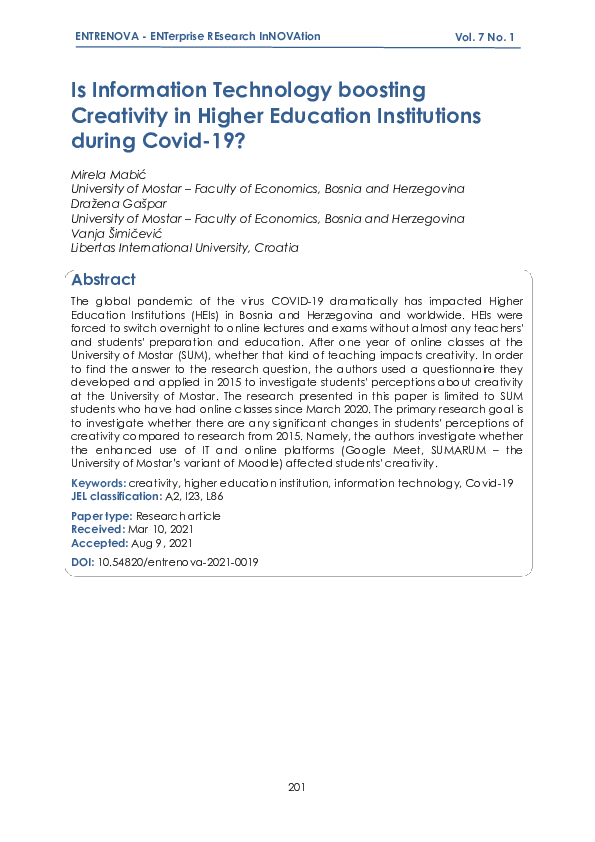 ENTRENOVA - ENTerprise REsearch InNOVAtion

Vol. 7 No. 1

Is Information Technology boosting Creativity in Higher Education Institutions during Covid-19?

Mirela Mabić
University of Mostar – Faculty of Economics, Bosnia and Herzegovina
Dražena Gašpar
University of Mostar – Faculty of Economics, Bosnia and Herzegovina
Vanja Šimičević
Libertas International University, Croatia

Abstract

The global pandemic of the virus COVID-19 dramatically has impacted Higher Education Institutions (HEIs) in Bosnia and Herzegovina and worldwide. HEIs were forced to switch overnight to online lectures and exams without almost any teachers' and students' preparation and education. After one year of online classes at the University of Mostar (SUM), whether that kind of teaching impacts creativity. In order to find the answer to the research question, the authors used a questionnaire they developed and applied in 2015 to investigate students' perceptions about creativity at the University of Mostar. The research presented in this paper is limited to SUM students who have had online classes since March 2020. The primary research goal is to investigate whether there are any significant changes in students' perceptions of creativity compared to research from 2015. Namely, the authors investigate whether the enhanced use of IT and online platforms (Google Meet, SUMARUM – the University of Mostar's variant of Moodle) affected students' creativity.

Keywords: creativity, higher education institution, information technology, Covid-19
JEL classification: A2, I23, L86

Paper type: Research article
Received: Mar 10, 2021
Accepted: Aug 9, 2021

DOI: 10.54820/entrenova-2021-0019

201